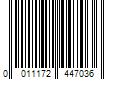 0 011172 447036